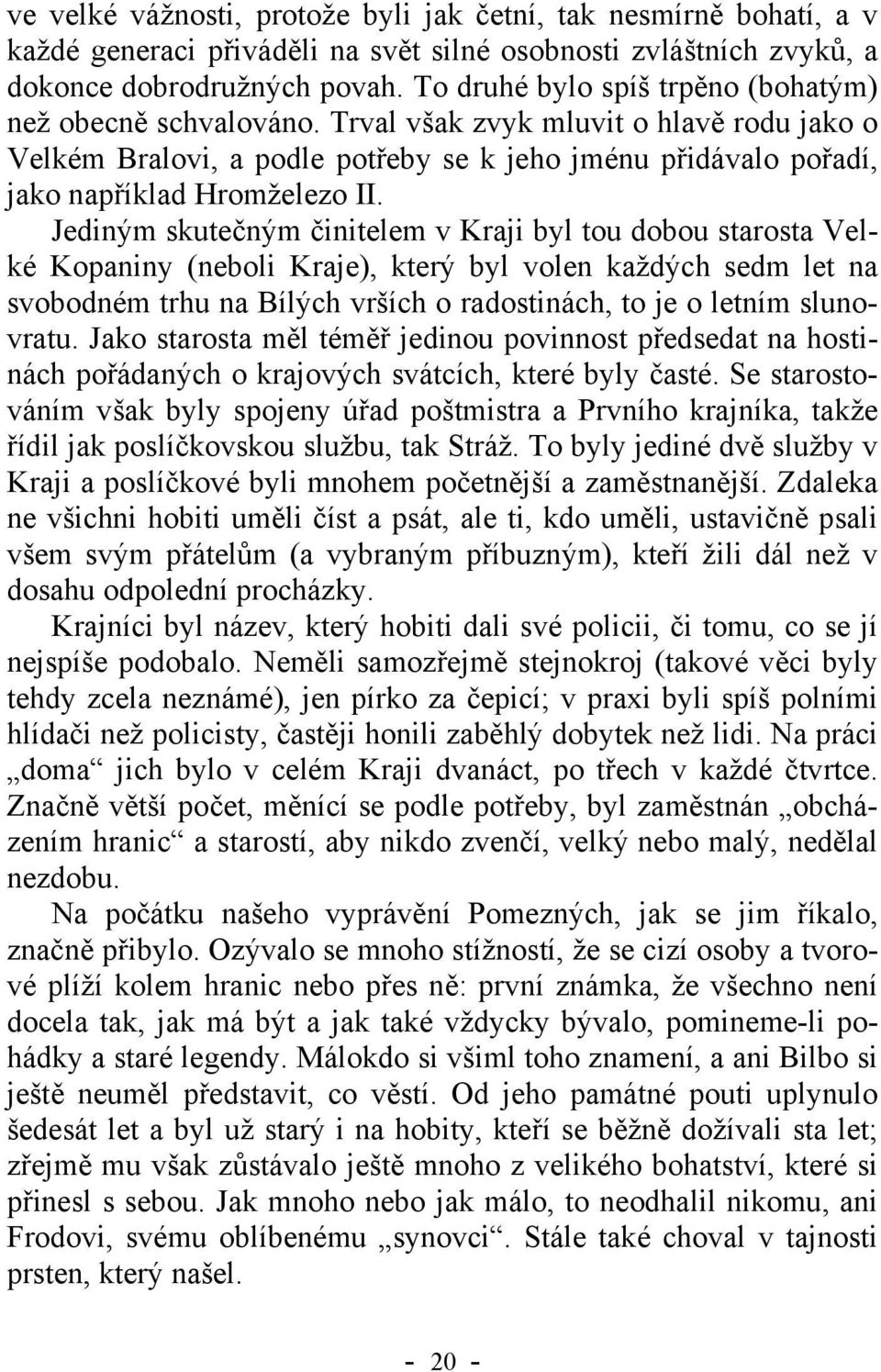 ve velké vážnosti, protože byli jak četní, tak nesmírně bohatí, a v každé generaci přiváděli na svět silné osobnosti zvláštních zvyků, a dokonce dobrodružných povah. To druhé bylo spíš trpěno (bohatým) než obecně schvalováno. Trval však zvyk mluvit o hlavě rodu jako o Velkém Bralovi, a podle potřeby se k jeho jménu přidávalo pořadí, jako například Hromželezo II.

Jediným skutečným činitelem v Kraji byl tou dobou starosta Velké Kopaniny (neboli Kraje), který byl volen každých sedm let na svobodném trhu na Bílých vrších o radostinách, to je o letním slunovratu. Jako starosta měl téměř jedinou povinnost předsedat na hostinách pořádaných o krajových svátcích, které byly časté. Se starostováním však byly spojeny úřad poštmistra a Prvního krajníka, takže řídil jak poslíčkovskou službu, tak Stráž. To byly jediné dvě služby v Kraji a poslíčkové byli mnohem početnější a zaměstnanější. Zdaleka ne všichni hobiti uměli číst a psát, ale ti, kdo uměli, ustavičně psali všem svým přátelům (a vybraným příbuzným), kteří žili dál než v dosahu odpolední procházky.

Krajníci byl název, který hobiti dali své policii, či tomu, co se jí nejspíše podobalo. Neměli samozřejmě stejnokroj (takové věci byly tehdy zcela neznámé), jen pírko za čepicí; v praxi byli spíš polními hlídači než policisty, častěji honili zaběhlý dobytek než lidi. Na práci „doma“ jich bylo v celém Kraji dvanáct, po třech v každé čtvrtce. Značně větší počet, měnící se podle potřeby, byl zaměstnán „obcházením hranic“ a starostí, aby nikdo zvenčí, velký nebo malý, nedělal nezdobu.

Na počátku našeho vyprávění Pomezných, jak se jim říkalo, značně přibylo. Ozývalo se mnoho stížností, že se cizí osoby a tvorové plíží kolem hranic nebo přes ně: první známka, že všechno není docela tak, jak má být a jak také vždycky bývalo, pomineme-li pohádky a staré legendy. Málokdo si všiml toho znamení, a ani Bilbo si ještě neuměl představit, co věstí. Od jeho památné pouti uplynulo šedesát let a byl už starý i na hobity, kteří se běžně dožívali sta let; zřejmě mu však zůstávalo ještě mnoho z velikého bohatství, které si přinesl s sebou. Jak mnoho nebo jak málo, to neodhalil nikomu, ani Frodovi, svému oblíbenému „synovci“. Stále také choval v tajnosti prsten, který našel.

- 20 -